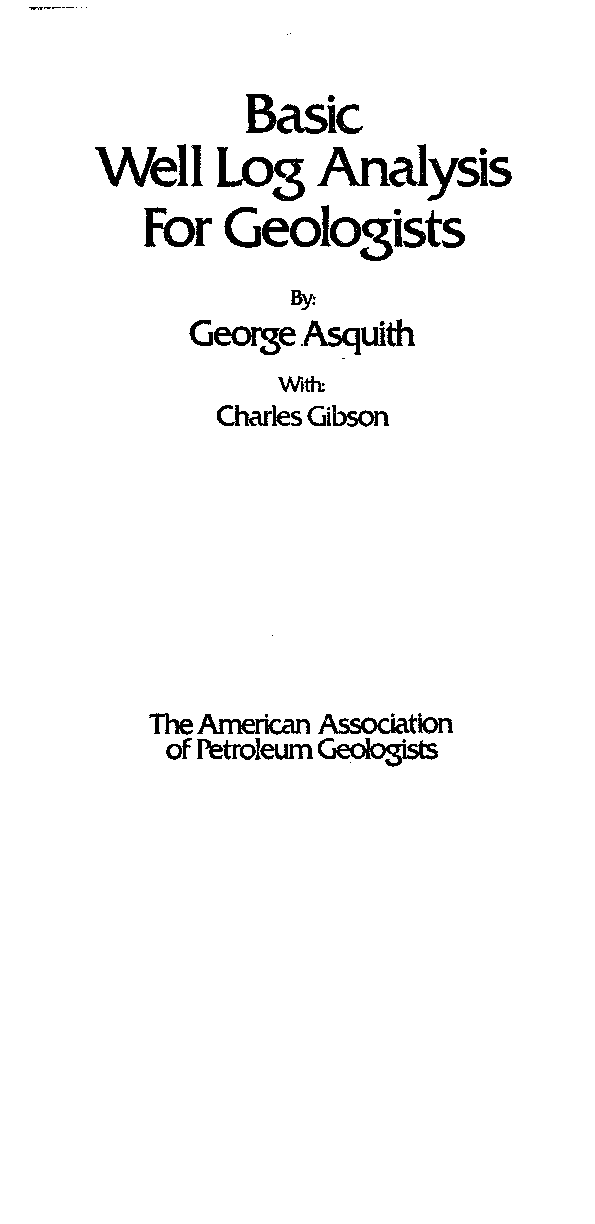 Basic
Well Log Analysis
For Geologists

By:
George Asquith

With:
Charles Gibson

The American Association
of Petroleum Geologists